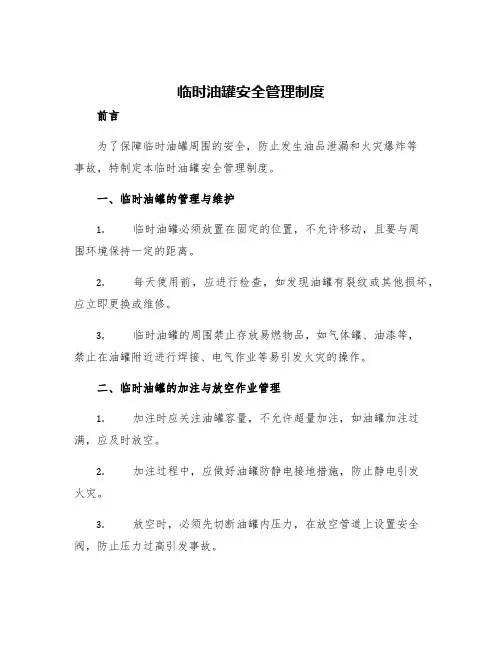 临时油罐安全管理制度

前言

为了保障临时油罐周围的安全，防止发生油品泄漏和火灾爆炸等事故，特制定本临时油罐安全管理制度。

一、临时油罐的管理与维护

1. 临时油罐必须放置在固定的位置，不允许移动，且要与周围环境保持一定的距离。

2. 每天使用前，应进行检查，如发现油罐有裂纹或其他损坏，应立即更换或维修。

3. 临时油罐的周围禁止存放易燃物品，如气体罐、油漆等，禁止在油罐附近进行焊接、电气作业等易引发火灾的操作。

二、临时油罐的加注与放空作业管理

1. 加注时应关注油罐容量，不允许超量加注，如油罐加注过满，应及时放空。

2. 加注过程中，应做好油罐防静电接地措施，防止静电引发火灾。

3. 放空时，必须先切断油罐内压力，在放空管道上设置安全阀，防止压力过高引发事故。